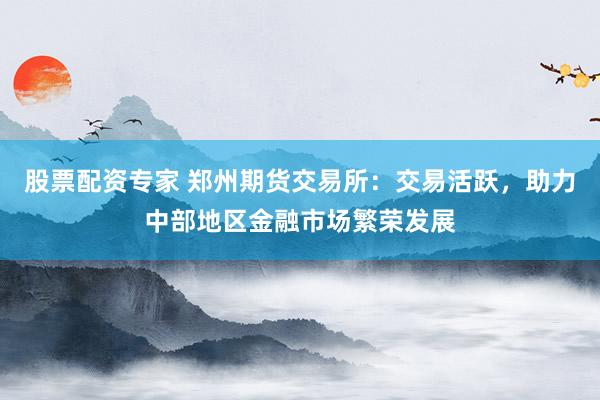 股票配资专家 郑州期货交易所：交易活跃，助力中部地区金融市场繁荣发展